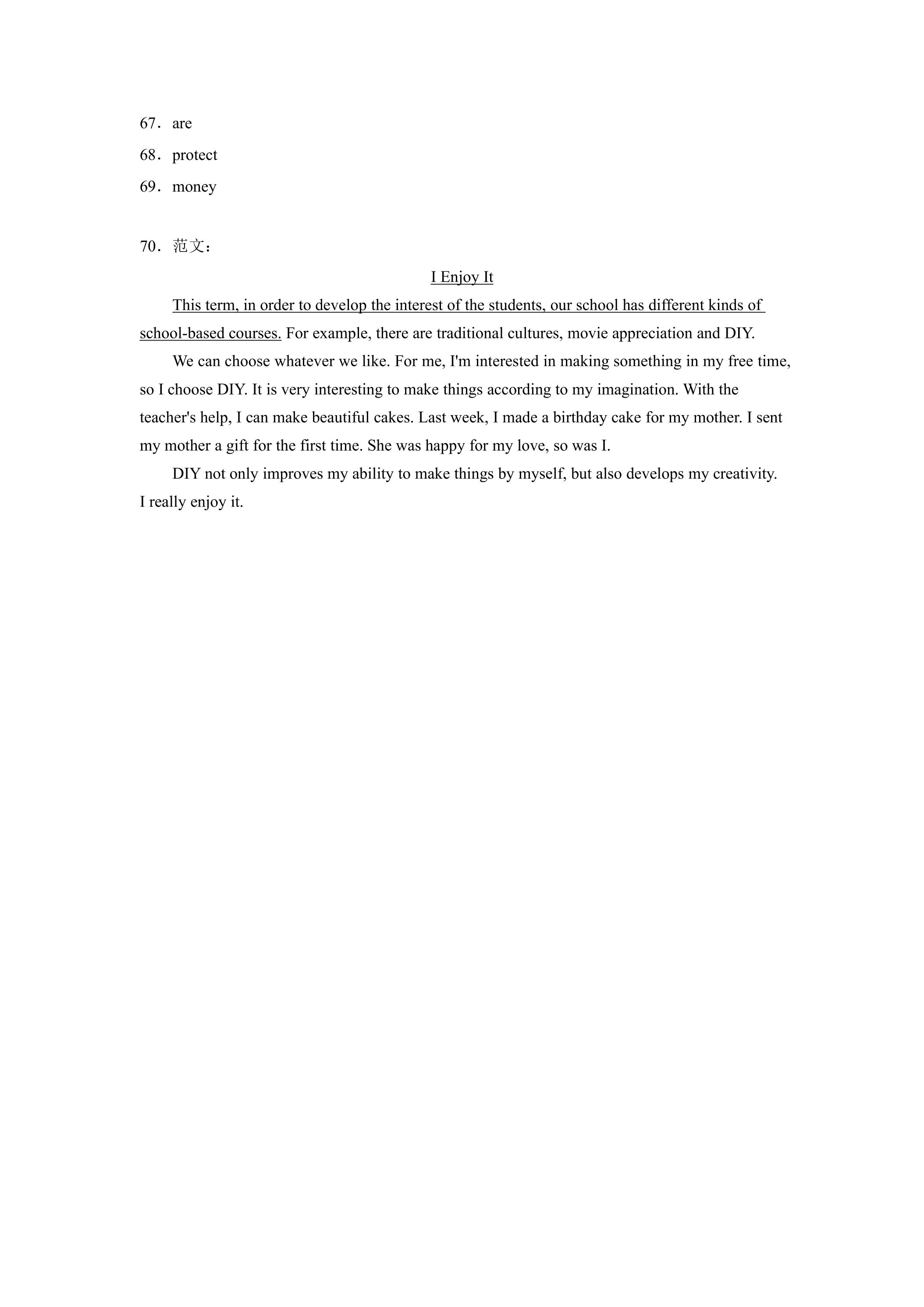 67．are

68．protect

69．money

70．范文：

I Enjoy It

This term, in order to develop the interest of the students, our school has different kinds of school-based courses. For example, there are traditional cultures, movie appreciation and DIY.

We can choose whatever we like. For me, I'm interested in making something in my free time, so I choose DIY. It is very interesting to make things according to my imagination. With the teacher's help, I can make beautiful cakes. Last week, I made a birthday cake for my mother. I sent my mother a gift for the first time. She was happy for my love, so was I.

DIY not only improves my ability to make things by myself, but also develops my creativity. I really enjoy it.